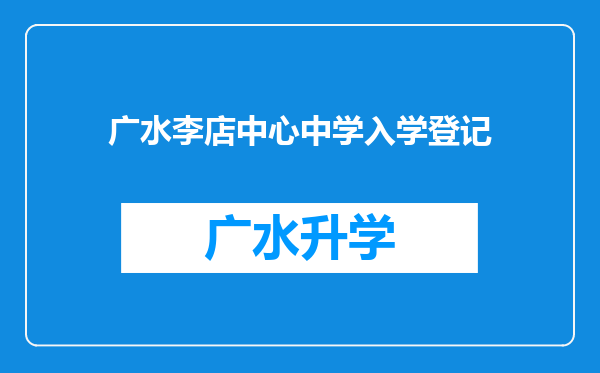 广水李店中心中学入学登记

广水升学